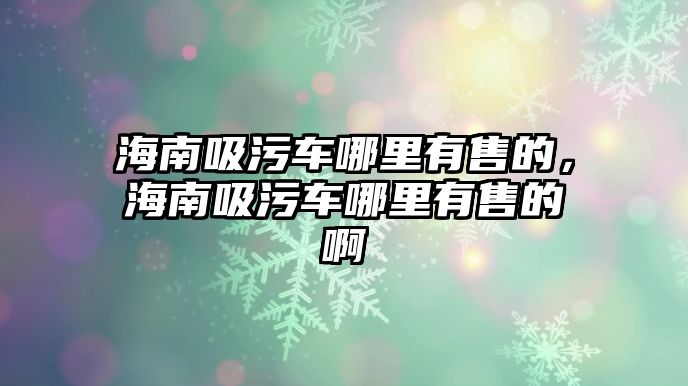 海南吸污车哪里有售的，海南吸污车哪里有售的啊